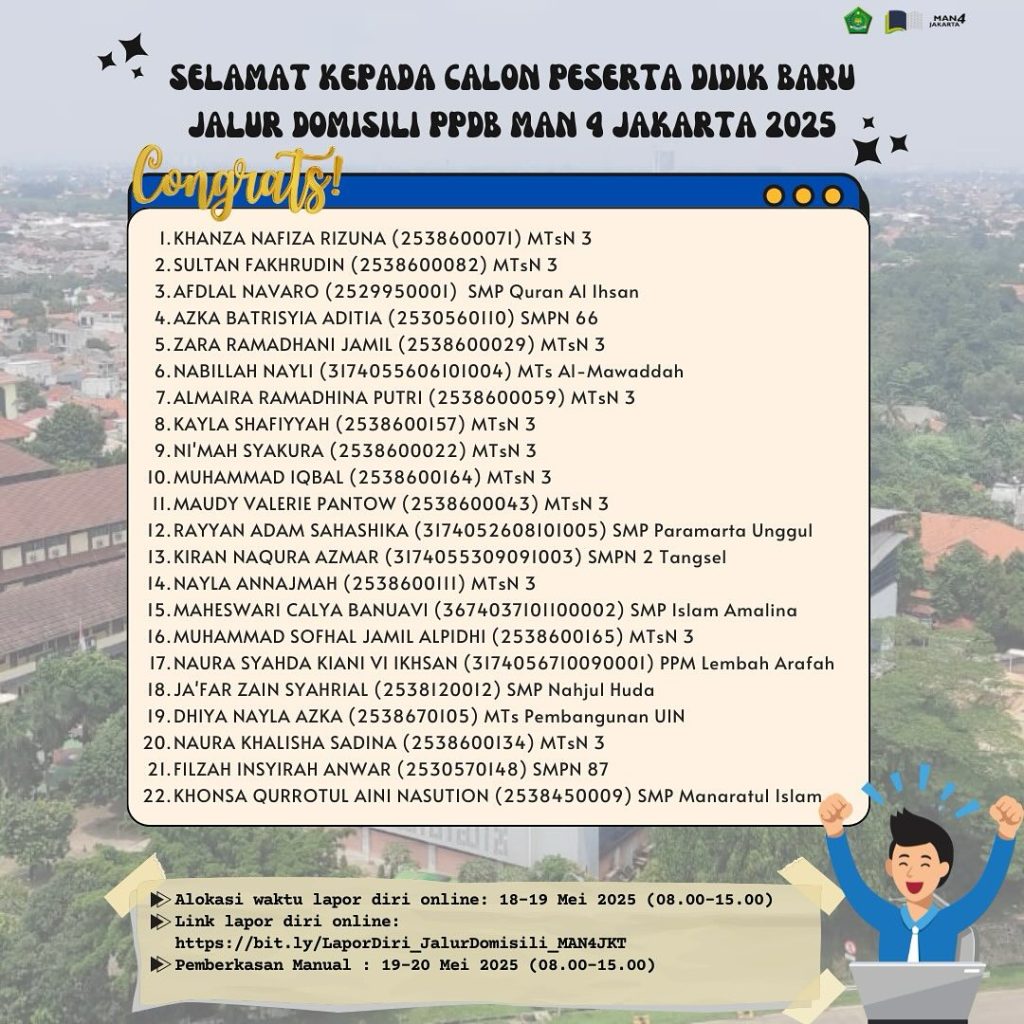 MAN4 JAKARTA

SELAMAT KEPADA CALON PESERTA DIDIK BARU JALUR DOMISILI PPDB MAN 4 JAKARTA 2025

Congrats!

1. KHANZA NAFIZA RIZUNA (2538600071) MTsN 3
2. SULTAN FAKHRUDIN (2538600082) MTsN 3
3. AFDLAL NAVARO (2529950001) SMP Quran Al Ihsan
4. AZKA BATRISYIA ADITIA (2530560110) SMPN 66
5. ZARA RAMADHANI JAMIL (2538600029) MTsN 3
6. NABILLAH NAYLI (3174055606101004) MTs Al-Mawaddah
7. ALMAIRA RAMADHINA PUTRI (2538600059) MTsN 3
8. KAYLA SHAFIYYAH (2538600157) MTsN 3
9. NI'MAH SYAKURA (2538600022) MTsN 3
10. MUHAMMAD IQBAL (2538600164) MTsN 3
11. MAUDY VALERIE PANTOW (2538600043) MTsN 3
12. RAYYAN ADAM SAHASHIKA (3174052608101005) SMP Paramarta Unggul
13. KIRAN NAQURA AZMAR (3174055309091003) SMPN 2 Tangsel
14. NAYLA ANNAJMAH (2538600111) MTsN 3
15. MAHESWARI CALYA BANUAVI (3674037101100002) SMP Islam Amalina
16. MUHAMMAD SOFHAL JAMIL ALPIDHI (2538600165) MTsN 3
17. NAURA SYAHDA KIANI VI IKHSAN (3174056710090001) PPM Lembah Arafah
18. JA'FAR ZAIN SYAHRIAL (2538120012) SMP Nahjul Huda
19. DHIYA NAYLA AZKA (2538670105) MTs Pembangunan UIN
20. NAURA KHALISHA SADINA (2538600134) MTsN 3
21. FILZAH INSYIRAH ANWAR (2530570148) SMPN 87
22. KHONSA QURROTUL AINI NASUTION (2538450009) SMP Manaratul Islam

Alokasi waktu lapor diri online: 18-19 Mei 2025 (08.00-15.00)
Link lapor diri online: https://bit.ly/LaporDiri_JalurDomisili_MAN4JKT
Pemberkasan Manual : 19-20 Mei 2025 (08.00-15.00)